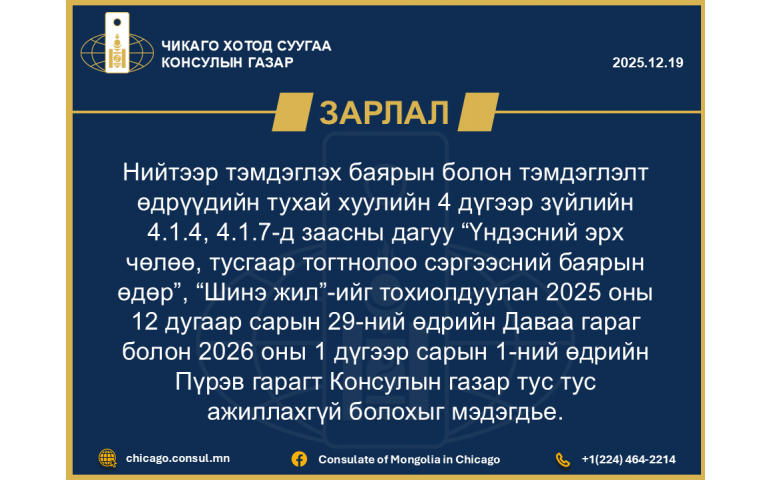 ЧИКАГО ХОТОД СУУГАА
КОНСУЛЫН ГАЗАР

2025.12.19

ЗАРЛАЛ

Нийтээр тэмдэглэх баярын болон тэмдэглэлт өдрүүдийн тухай хуулийн 4 дүгээр зүйлийн 4.1.4, 4.1.7-д заасны дагуу "Үндэсний эрх чөлөө, тусгаар тогтнолоо сэргээсний баярын өдөр", "Шинэ жил"-ийг тохиолдуулан 2025 оны 12 дугаар сарын 29-ний өдрийн Даваа гараг болон 2026 оны 1 дүгээр сарын 1-ний өдрийн Пүрэв гарагт Консулын газар тус тус ажиллахгүй болохыг мэдэгдье.

chicago.consul.mn

Consulate of Mongolia in Chicago

+1(224) 464-2214